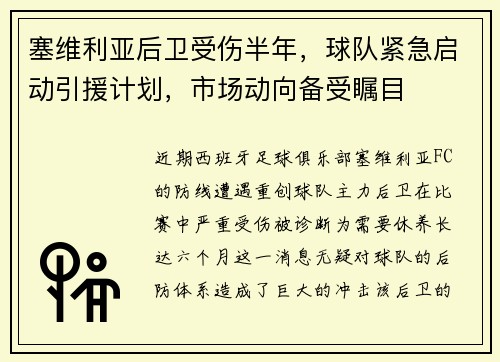 塞维利亚后卫受伤半年，球队紧急启动引援计划，市场动向备受瞩目

近期西班牙足球俱乐部塞维利亚FC的防线遭遇重创球队主力后卫在比赛中严重受伤被诊断为需要休养长达六个月这一消息无疑对球队的后防体系造成了巨大的冲击该后卫的